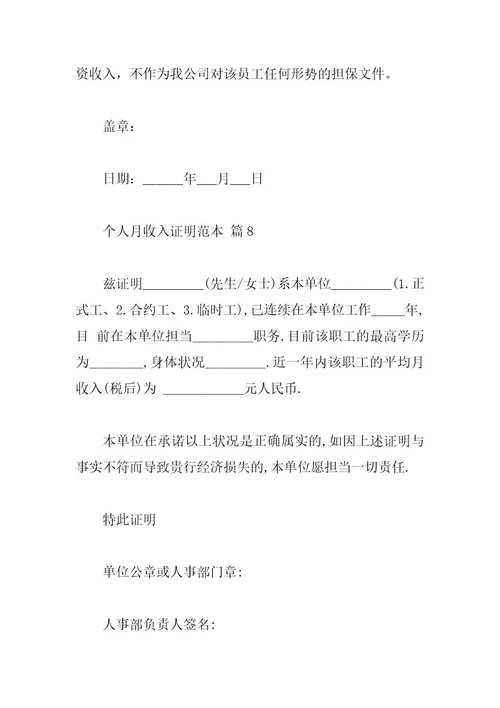 资收入，不作为我公司对该员工任何形势的担保文件。

盖章：

日期：______年___月___日

个人月收入证明范本 篇8

兹证明_________(先生/女士)系本单位_________(1.正式工、2.合约工、3.临时工),已连续在本单位工作_____年,目 前在本单位担当_________职务.目前该职工的最高学历为________,身体状况_________.近一年内该职工的平均月收入(税后)为 ____________元人民币.

本单位在承诺以上状况是正确属实的,如因上述证明与事实不符而导致贵行经济损失的,本单位愿担当一切责任.

特此证明

单位公章或人事部门章：

人事部负责人签名：